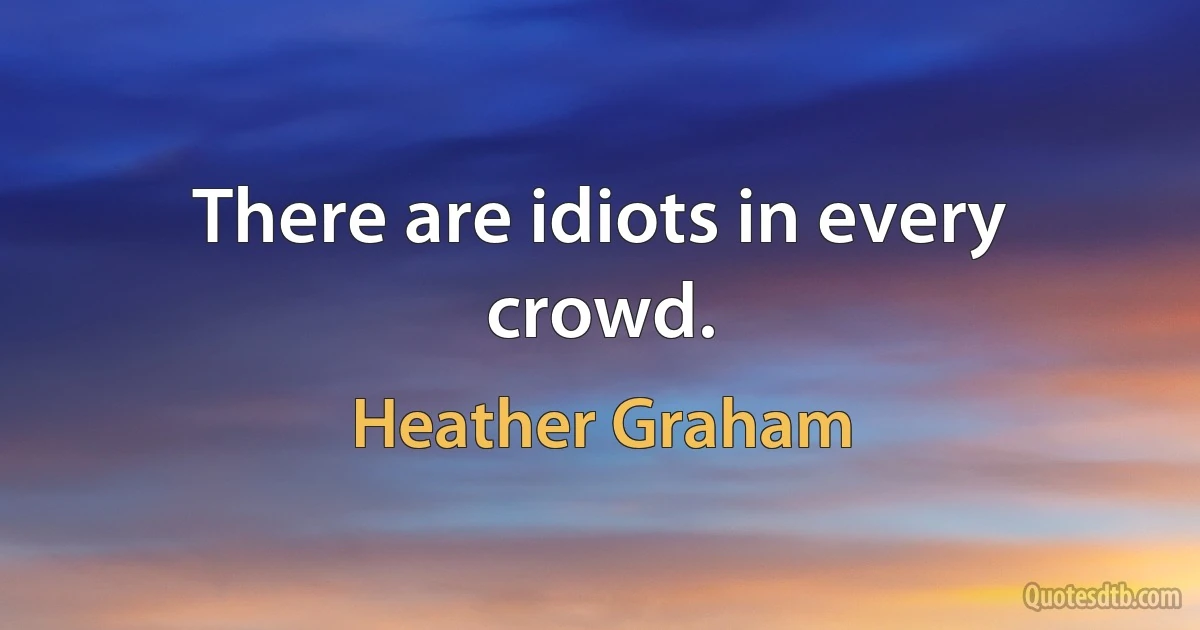 There are idiots in every crowd.

Heather Graham

Quotesdtb.com